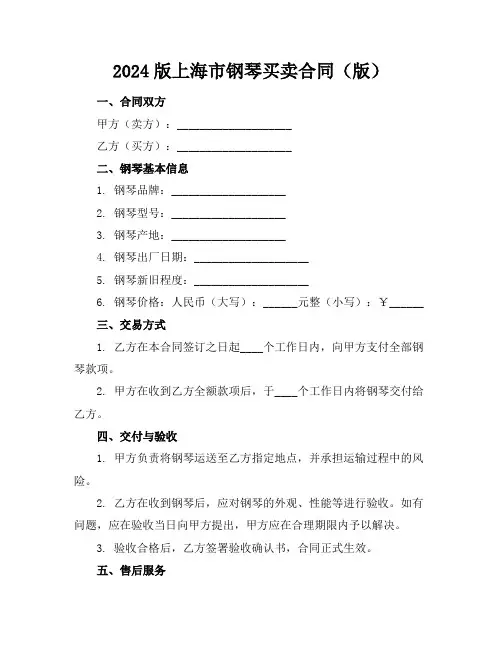 2024 版上海市钢琴买卖合同（版）

一、合同双方

甲方（卖方）：____________________

乙方（买方）：____________________

二、钢琴基本信息

1. 钢琴品牌：____________________

2. 钢琴型号：____________________

3. 钢琴产地：____________________

4. 钢琴出厂日期：____________________

5. 钢琴新旧程度：____________________

6. 钢琴价格：人民币（大写）：______元整（小写）：￥______

三、交易方式

1. 乙方在本合同签订之日起____个工作日内，向甲方支付全部钢琴款项。

2. 甲方在收到乙方全额款项后，于____个工作日内将钢琴交付给乙方。

四、交付与验收

1. 甲方负责将钢琴运送至乙方指定地点，并承担运输过程中的风险。

2. 乙方在收到钢琴后，应对钢琴的外观、性能等进行验收。如有问题，应在验收当日向甲方提出，甲方应在合理期限内予以解决。

3. 验收合格后，乙方签署验收确认书，合同正式生效。

五、售后服务